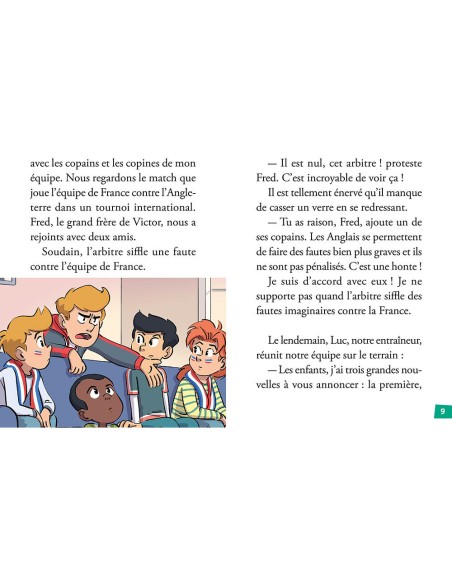 avec les copains et les copines de mon équipe. Nous regardons le match que joue l'équipe de France contre l'Angleterre dans un tournoi international. Fred, le grand frère de Victor, nous a rejoints avec deux amis.

Soudain, l'arbitre siffle une faute contre l'équipe de France.

— Il est nul, cet arbitre ! proteste Fred. C'est incroyable de voir ça !

Il est tellement énervé qu'il manque de casser un verre en se redressant.

— Tu as raison, Fred, ajoute un de ses copains. Les Anglais se permettent de faire des fautes bien plus graves et ils ne sont pas pénalisés. C'est une honte !

Je suis d'accord avec eux ! Je ne supporte pas quand l'arbitre siffle des fautes imaginaires contre la France.

Le lendemain, Luc, notre entraîneur, réunit notre équipe sur le terrain :

— Les enfants, j'ai trois grandes nouvelles à vous annoncer : la première,

9